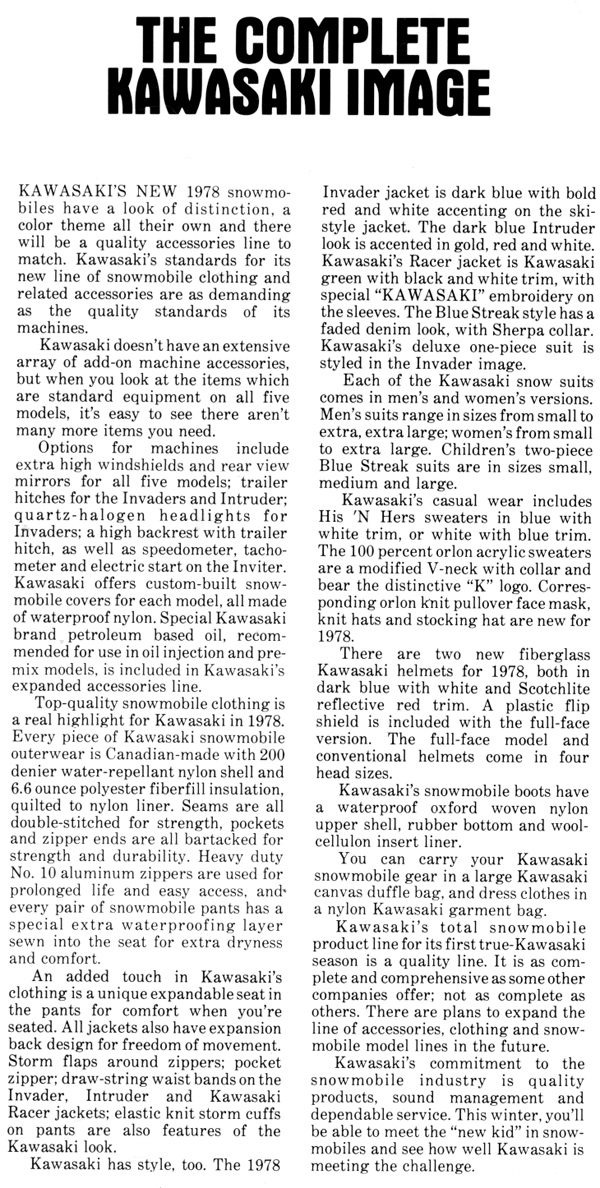 THE COMPLETE KAWASAKI IMAGE

KAWASAKI'S NEW 1978 snowmobiles have a look of distinction, a color theme all their own and there will be a quality accessories line to match. Kawasaki's standards for its new line of snowmobile clothing and related accessories are as demanding as the quality standards of its machines.

Kawasaki doesn't have an extensive array of add-on machine accessories, but when you look at the items which are standard equipment on all five models, it's easy to see there aren't many more items you need.

Options for machines include extra high windshields and rear view mirrors for all five models; trailer hitches for the Invaders and Intruder; quartz-halogen headlights for Invaders; a high backrest with trailer hitch, as well as speedometer, tachometer and electric start on the Inviter. Kawasaki offers custom-built snowmobile covers for each model, all made of waterproof nylon. Special Kawasaki brand petroleum based oil, recommended for use in oil injection and premix models, is included in Kawasaki's expanded accessories line.

Top-quality snowmobile clothing is a real highlight for Kawasaki in 1978. Every piece of Kawasaki snowmobile outerwear is Canadian-made with 200 denier water-repellant nylon shell and 6.6 ounce polyester fiberfill insulation, quilted to nylon liner. Seams are all double-stitched for strength, pockets and zipper ends are all bartacked for strength and durability. Heavy duty No. 10 aluminum zippers are used for prolonged life and easy access, and every pair of snowmobile pants has a special extra waterproofing layer sewn into the seat for extra dryness and comfort.

An added touch in Kawasaki's clothing is a unique expandable seat in the pants for comfort when you're seated. All jackets also have expansion back design for freedom of movement. Storm flaps around zippers; pocket zipper; draw-string waist bands on the Invader, Intruder and Kawasaki Racer jackets; elastic knit storm cuffs on pants are also features of the Kawasaki look.

Kawasaki has style, too. The 1978 Invader jacket is dark blue with bold red and white accenting on the ski-style jacket. The dark blue Intruder look is accented in gold, red and white. Kawasaki's Racer jacket is Kawasaki green with black and white trim, with special "KAWASAKI" embroidery on the sleeves. The Blue Streak style has a faded denim look, with Sherpa collar. Kawasaki's deluxe one-piece suit is styled in the Invader image.

Each of the Kawasaki snow suits comes in men's and women's versions. Men's suits range in sizes from small to extra, extra large; women's from small to extra large. Children's two-piece Blue Streak suits are in sizes small, medium and large.

Kawasaki's casual wear includes His 'N Hers sweaters in blue with white trim, or white with blue trim. The 100 percent orlon acrylic sweaters are a modified V-neck with collar and bear the distinctive "K" logo. Corresponding orlon knit pullover face mask, knit hats and stocking hat are new for 1978.

There are two new fiberglass Kawasaki helmets for 1978, both in dark blue with white and Scotchlite reflective red trim. A plastic flip shield is included with the full-face version. The full-face model and conventional helmets come in four head sizes.

Kawasaki's snowmobile boots have a waterproof oxford woven nylon upper shell, rubber bottom and wool-cellulon insert liner.

You can carry your Kawasaki snowmobile gear in a large Kawasaki canvas duffle bag, and dress clothes in a nylon Kawasaki garment bag.

Kawasaki's total snowmobile product line for its first true-Kawasaki season is a quality line. It is as complete and comprehensive as some other companies offer; not as complete as others. There are plans to expand the line of accessories, clothing and snowmobile model lines in the future.

Kawasaki's commitment to the snowmobile industry is quality products, sound management and dependable service. This winter, you'll be able to meet the "new kid" in snowmobiles and see how well Kawasaki is meeting the challenge.